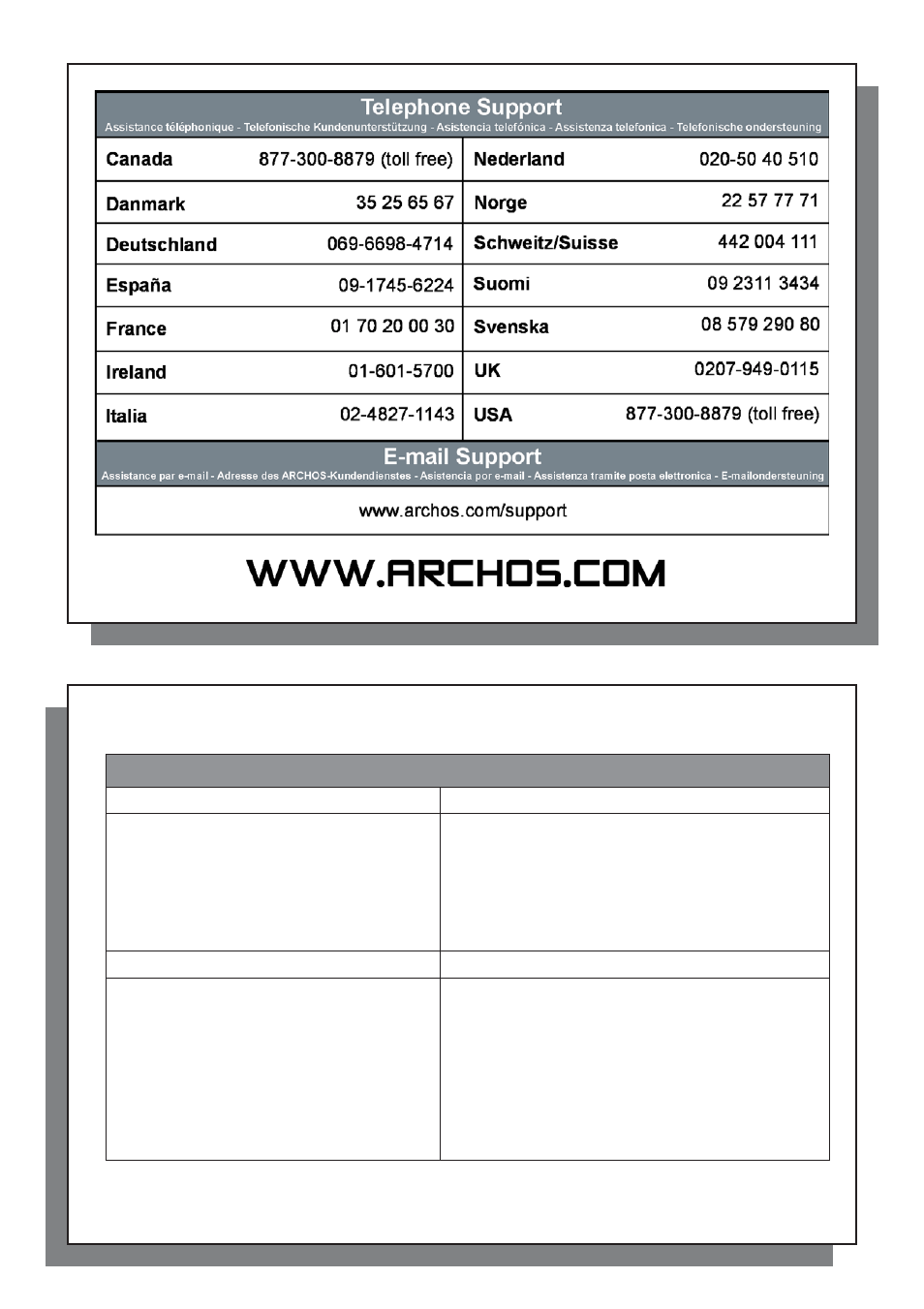 Telephone Support
Assistance téléphonique - Telefonische Kundenunterstützung - Asistencia telefónica - Assistenza telefonica - Telefonische ondersteuning

| Canada | 877-300-8879 (toll free) | Nederland | 020-50 40 510 |
|---|---|---|---|
| Danmark | 35 25 65 67 | Norge | 22 57 77 71 |
| Deutschland | 069-6698-4714 | Schweitz/Suisse | 442 004 111 |
| España | 09-1745-6224 | Suomi | 09 2311 3434 |
| France | 01 70 20 00 30 | Svenska | 08 579 290 80 |
| Ireland | 01-601-5700 | UK | 0207-949-0115 |
| Italia | 02-4827-1143 | USA | 877-300-8879 (toll free) |

E-mail Support
Assistance par e-mail - Adresse des ARCHOS-Kundendienstes - Asistencia por e-mail - Assistenza tramite posta elettronica - E-mailondersteuning

www.archos.com/support

WWW.ARCHOS.COM